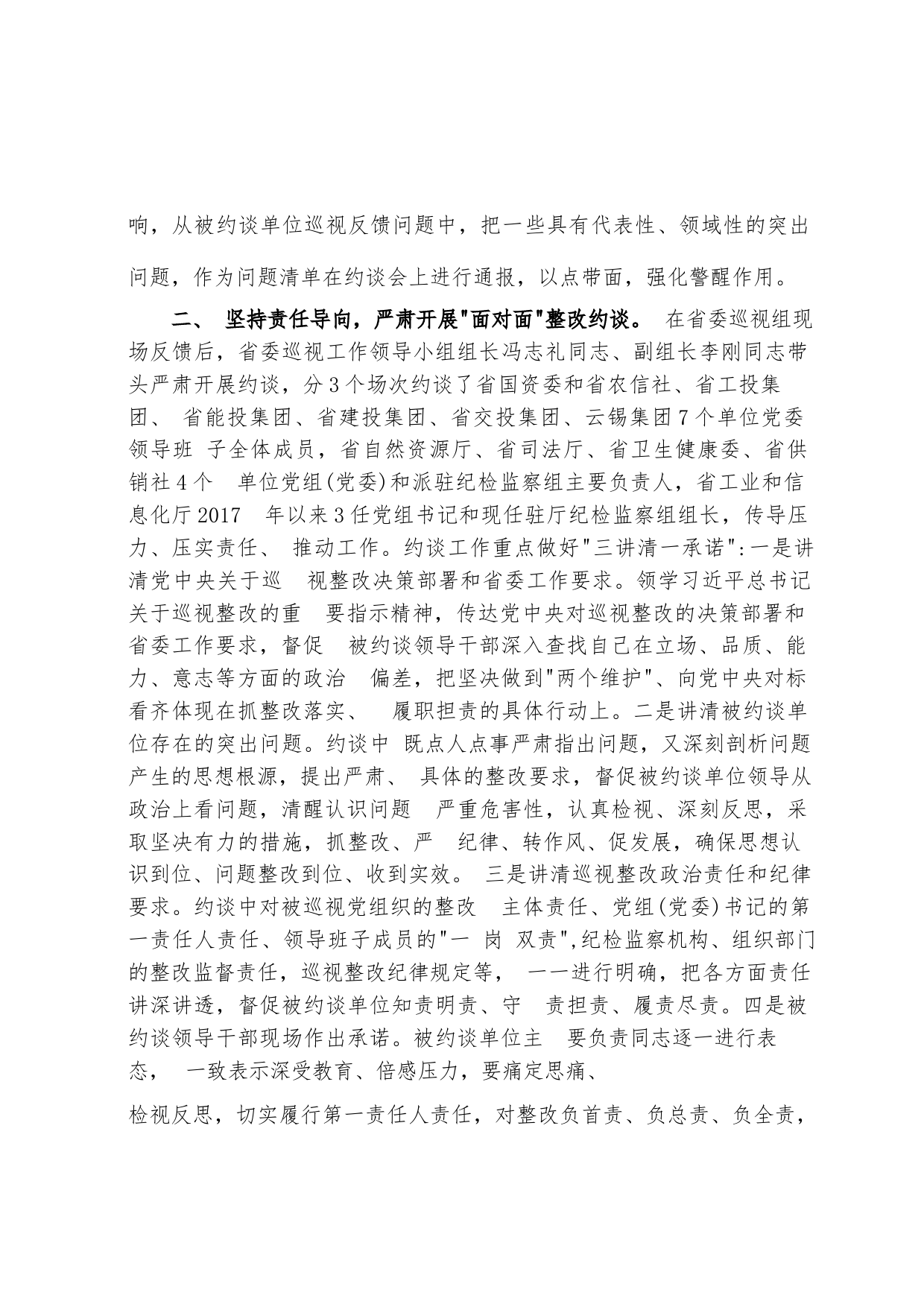 响，从被约谈单位巡视反馈问题中，把一些具有代表性、领域性的突出问题，作为问题清单在约谈会上进行通报，以点带面，强化警醒作用。

二、 坚持责任导向，严肃开展"面对面"整改约谈。 在省委巡视组现场反馈后，省委巡视工作领导小组组长冯志礼同志、副组长李刚同志带头严肃开展约谈，分3个场次约谈了省国资委和省农信社、省工投集团、 省能投集团、省建投集团、省交投集团、云锡集团7个单位党委领导班 子全体成员，省自然资源厅、省司法厅、省卫生健康委、省供销社4个 单位党组(党委)和派驻纪检监察组主要负责人，省工业和信息化厅2017 年以来3任党组书记和现任驻厅纪检监察组组长，传导压力、压实责任、 推动工作。约谈工作重点做好"三讲清一承诺":一是讲清党中央关于巡 视整改决策部署和省委工作要求。领学习近平总书记关于巡视整改的重 要指示精神，传达党中央对巡视整改的决策部署和省委工作要求，督促 被约谈领导干部深入查找自己在立场、品质、能力、意志等方面的政治 偏差，把坚决做到"两个维护"、向党中央对标看齐体现在抓整改落实、 履职担责的具体行动上。二是讲清被约谈单位存在的突出问题。约谈中 既点人点事严肃指出问题，又深刻剖析问题产生的思想根源，提出严肃、 具体的整改要求，督促被约谈单位领导从政治上看问题，清醒认识问题 严重危害性，认真检视、深刻反思，采取坚决有力的措施，抓整改、严 纪律、转作风、促发展，确保思想认识到位、问题整改到位、收到实效。 三是讲清巡视整改政治责任和纪律要求。约谈中对被巡视党组织的整改 主体责任、党组(党委)书记的第一责任人责任、领导班子成员的"一 岗 双责",纪检监察机构、组织部门的整改监督责任，巡视整改纪律规定等， 一一进行明确，把各方面责任讲深讲透，督促被约谈单位知责明责、守 责担责、履责尽责。四是被约谈领导干部现场作出承诺。被约谈单位主 要负责同志逐一进行表态， 一致表示深受教育、倍感压力，要痛定思痛、

检视反思，切实履行第一责任人责任，对整改负首责、负总责、负全责，